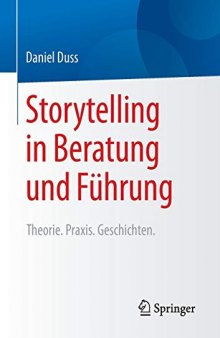 Daniel Duss

Storytelling in Beratung und Führung

Theorie. Praxis. Geschichten.

Springer